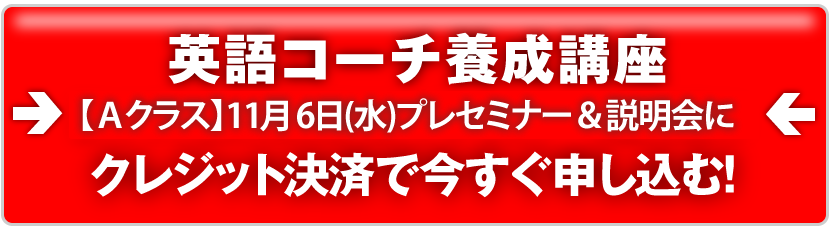 英語コーチ養成講座

【Aクラス】11月6日(水)プレセミナー＆説明会に

クレジット決済で今すぐ申し込む!